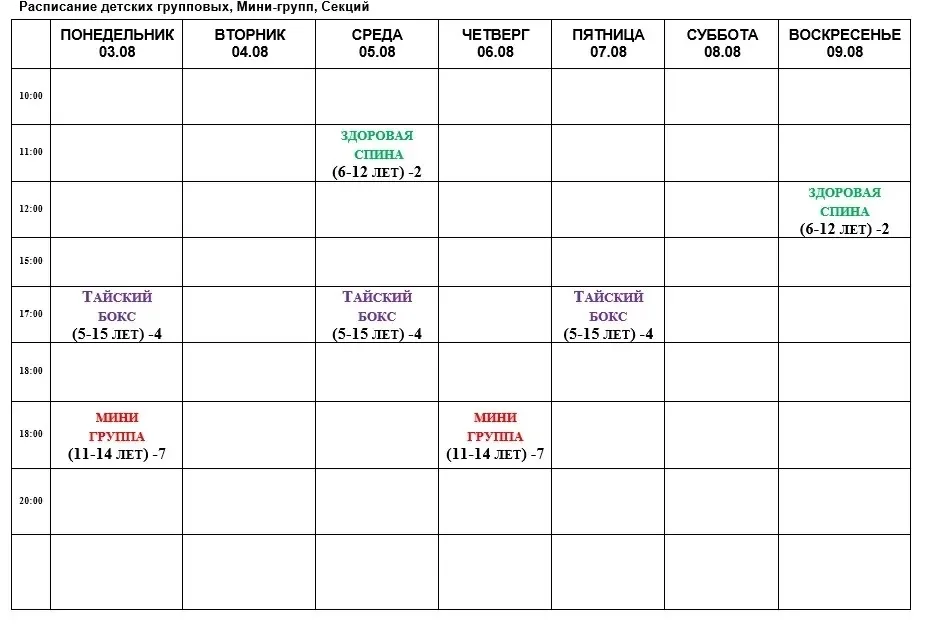 Расписание детских групповых, Мини-групп, Секций

| | ПОНЕДЕЛЬНИК 03.08 | ВТОРНИК 04.08 | СРЕДА 05.08 | ЧЕТВЕРГ 06.08 | ПЯТНИЦА 07.08 | СУББОТА 08.08 | ВОСКРЕСЕНЬЕ 09.08 |
|---|---|---|---|---|---|---|---|
| 10:00 | | | | | | | |
| 11:00 | | | ЗДОРОВАЯ СПИНА (6-12 ЛЕТ) -2 | | | | |
| 12:00 | | | | | | | ЗДОРОВАЯ СПИНА (6-12 ЛЕТ) -2 |
| 15:00 | | | | | | | |
| 17:00 | ТАЙСКИЙ БОКС (5-15 ЛЕТ) -4 | | ТАЙСКИЙ БОКС (5-15 ЛЕТ) -4 | | ТАЙСКИЙ БОКС (5-15 ЛЕТ) -4 | | |
| 18:00 | | | | | | | |
| 18:00 | МИНИ ГРУППА (11-14 ЛЕТ) -7 | | | МИНИ ГРУППА (11-14 ЛЕТ) -7 | | | |
| 20:00 | | | | | | | |
| | | | | | | | |